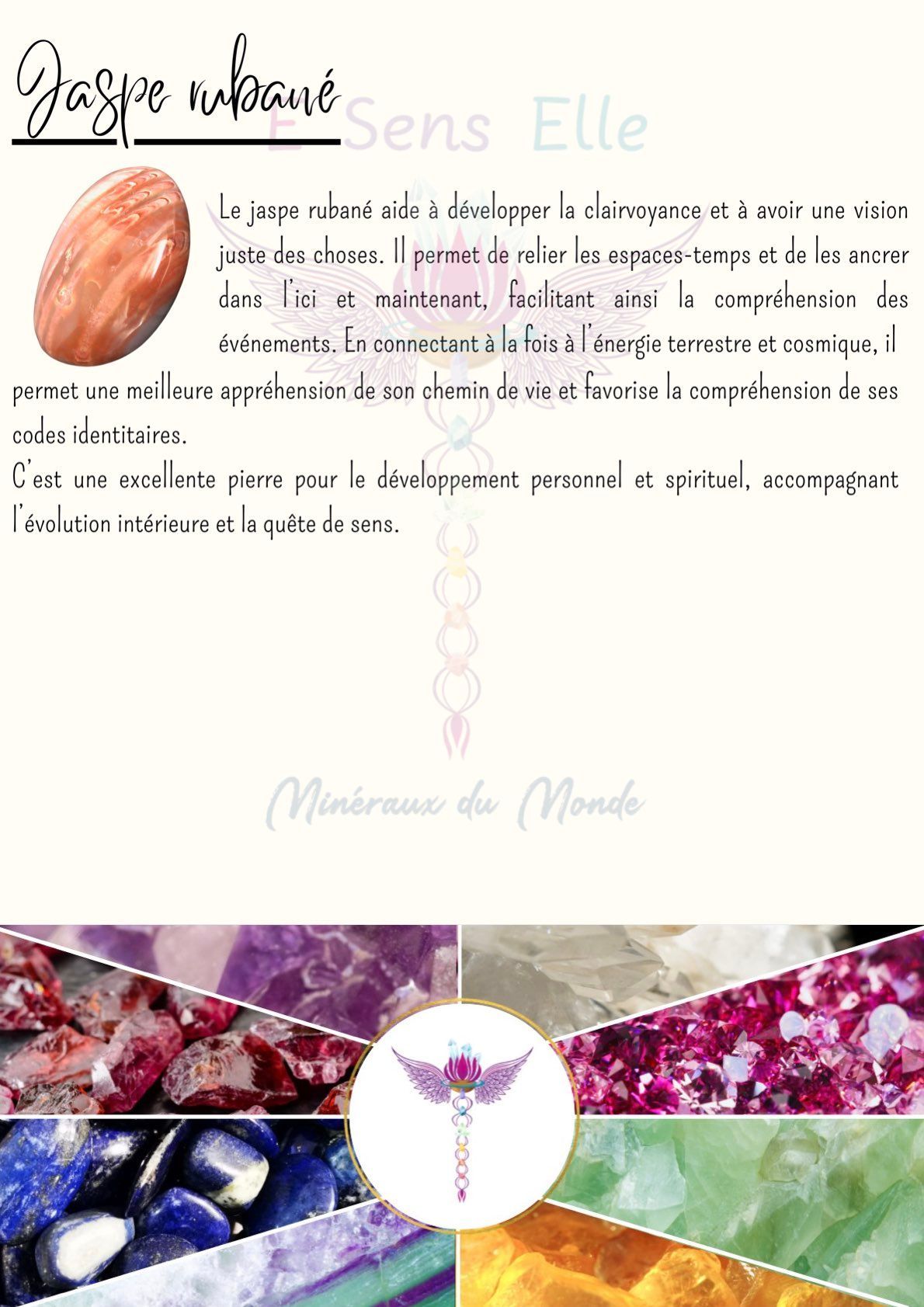 Jaspe rubané

Le jaspe rubané aide à développer la clairvoyance et à avoir une vision juste des choses. Il permet de relier les espaces-temps et de les ancrer dans l'ici et maintenant, facilitant ainsi la compréhension des événements. En connectant à la fois à l'énergie terrestre et cosmique, il permet une meilleure appréhension de son chemin de vie et favorise la compréhension de ses codes identitaires.

C'est une excellente pierre pour le développement personnel et spirituel, accompagnant l'évolution intérieure et la quête de sens.

E Sens Elle

Minéraux du Monde